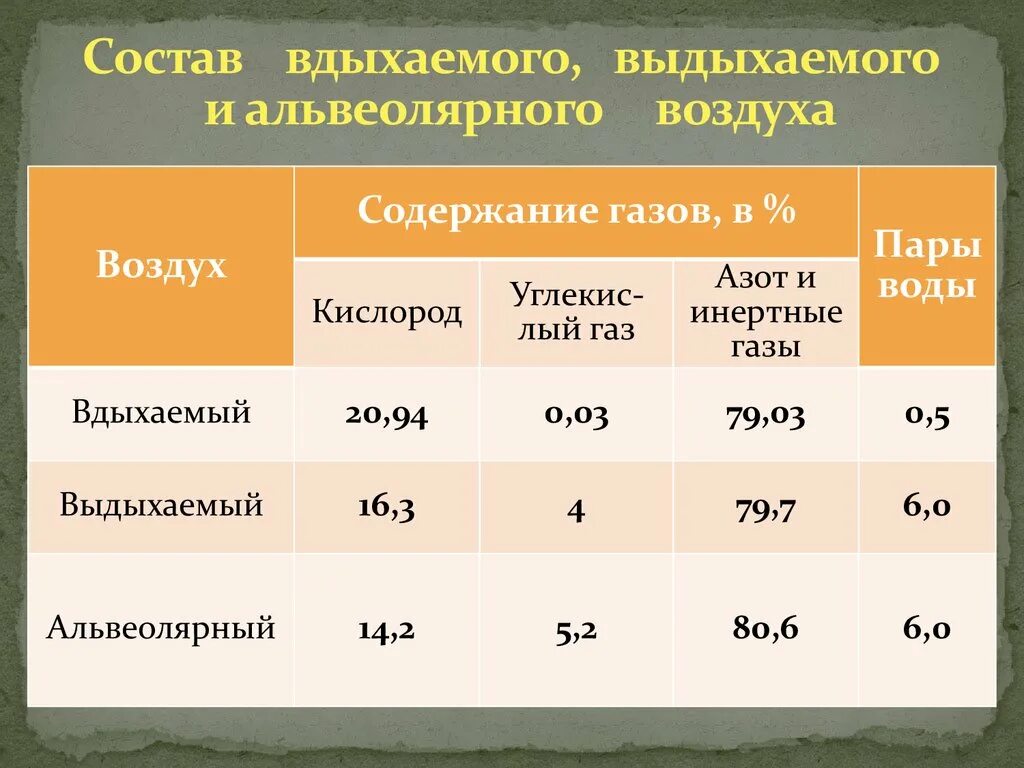 Состав вдыхаемого, выдыхаемого и альвеолярного воздуха

| Воздух | Содержание газов, в % | | | Пары воды |
|---|---|---|---|---|
| | Кислород | Углекислый газ | Азот и инертные газы | |
| Вдыхаемый | 20,94 | 0,03 | 79,03 | 0,5 |
| Выдыхаемый | 16,3 | 4 | 79,7 | 6,0 |
| Альвеолярный | 14,2 | 5,2 | 80,6 | 6,0 |